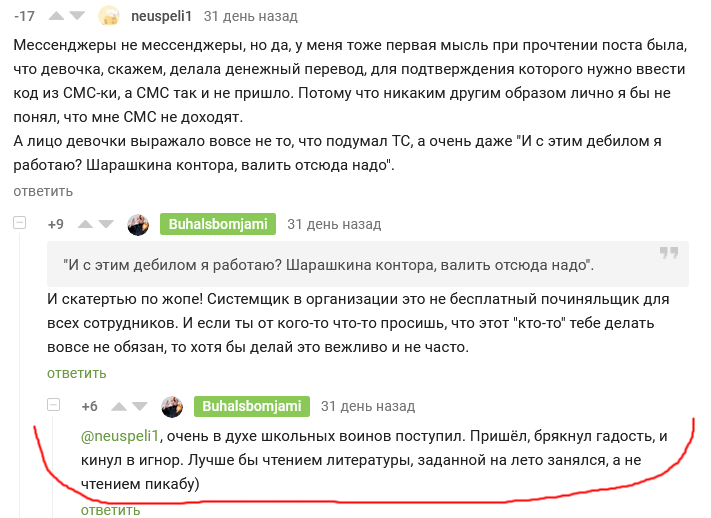 -17 neuspeli1 31 день назад

Мессенджеры не мессенджеры, но да, у меня тоже первая мысль при прочтении поста была, что девочка, скажем, делала денежный перевод, для подтверждения которого нужно ввести код из СМС-ки, а СМС так и не пришло. Потому что никаким другим образом лично я бы не понял, что мне СМС не доходят.
А лицо девочки выражало вовсе не то, что подумал ТС, а очень даже "И с этим дебилом я работаю? Шарашкина контора, валить отсюда надо".

ответить

+9 Buhalsbomjami 31 день назад

"И с этим дебилом я работаю? Шарашкина контора, валить отсюда надо".

И скатертью по жопе! Системщик в организации это не бесплатный починяльщик для всех сотрудников. И если ты от кого-то что-то просишь, что этот "кто-то" тебе делать вовсе не обязан, то хотя бы делай это вежливо и не часто.

ответить

+6 Buhalsbomjami 31 день назад

@neuspeli1, очень в духе школьных воинов поступил. Пришёл, брякнул гадость, и кинул в игнор. Лучше бы чтением литературы, заданной на лето занялся, а не чтением пикабу)

ответить